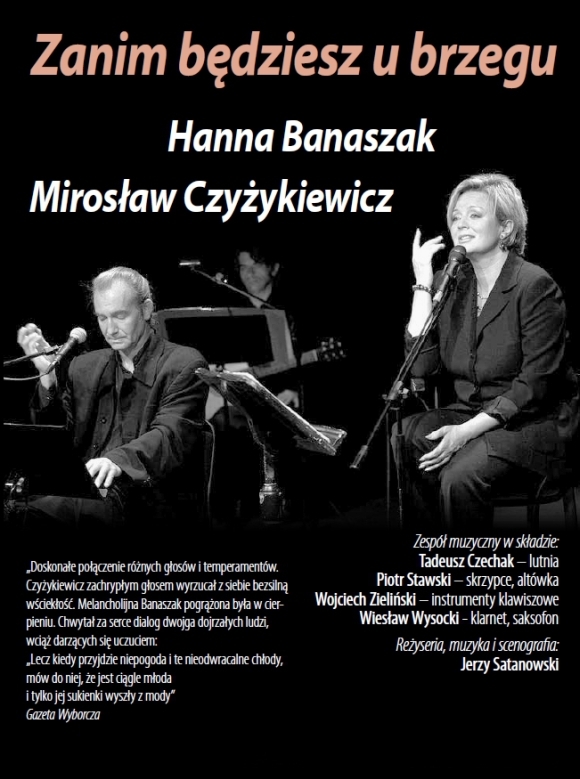 Zanim będziesz u brzegu

Hanna Banaszak

Mirosław Czyżykiewicz

„Doskonałe połączenie różnych głosów i temperamentów. Czyżykiewicz zachrypłym głosem wyrzucał z siebie bezsilną wściekłość. Melancholijna Banaszak pogrążona była w cierpieniu. Chwytał za serce dialog dwojga dojrzałych ludzi, wciąż darzących się uczuciem:
„Lecz kiedy przyjdzie niepogoda i te nieodwracalne chłody, mów do niej, że jest ciągle młoda i tylko jej sukienki wyszły z mody”
Gazeta Wyborcza

Zespół muzyczny w składzie:
Tadeusz Czechak – lutnia
Piotr Stawski – skrzypce, altówka
Wojciech Zieliński – instrumenty klawiszowe
Wiesław Wysocki - klarnet, saksofon

Reżyseria, muzyka i scenografia:
Jerzy Satanowski